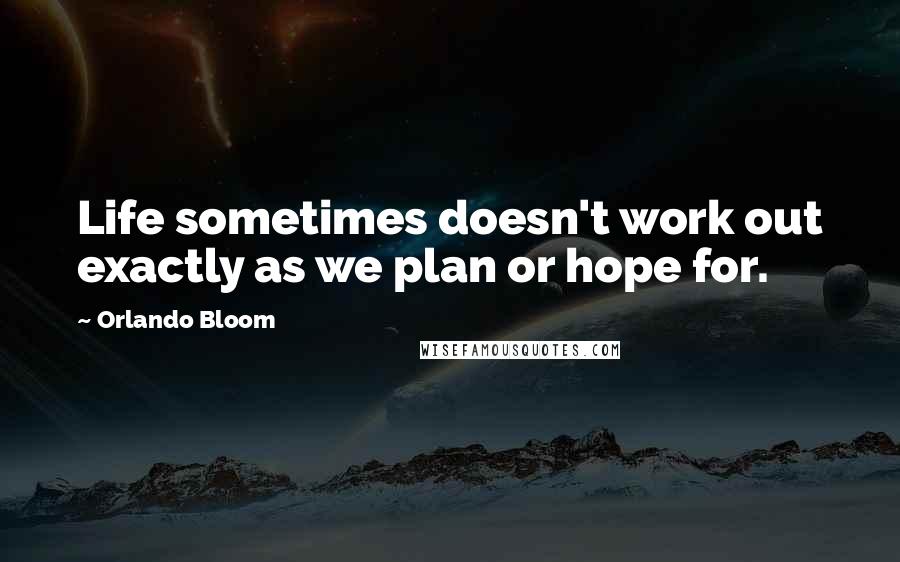 Life sometimes doesn't work out exactly as we plan or hope for.

~ Orlando Bloom

WISEFAMOUSQUOTES.COM